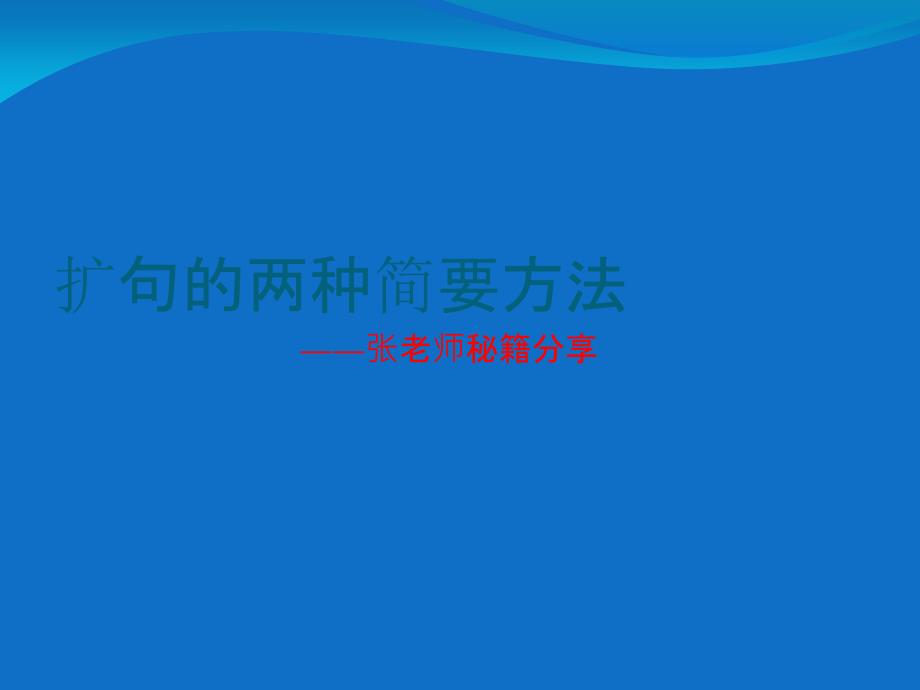 扩句的两种简要方法
——张老师秘籍分享